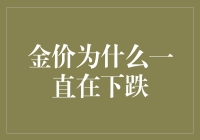 金价为什么一直在下跌